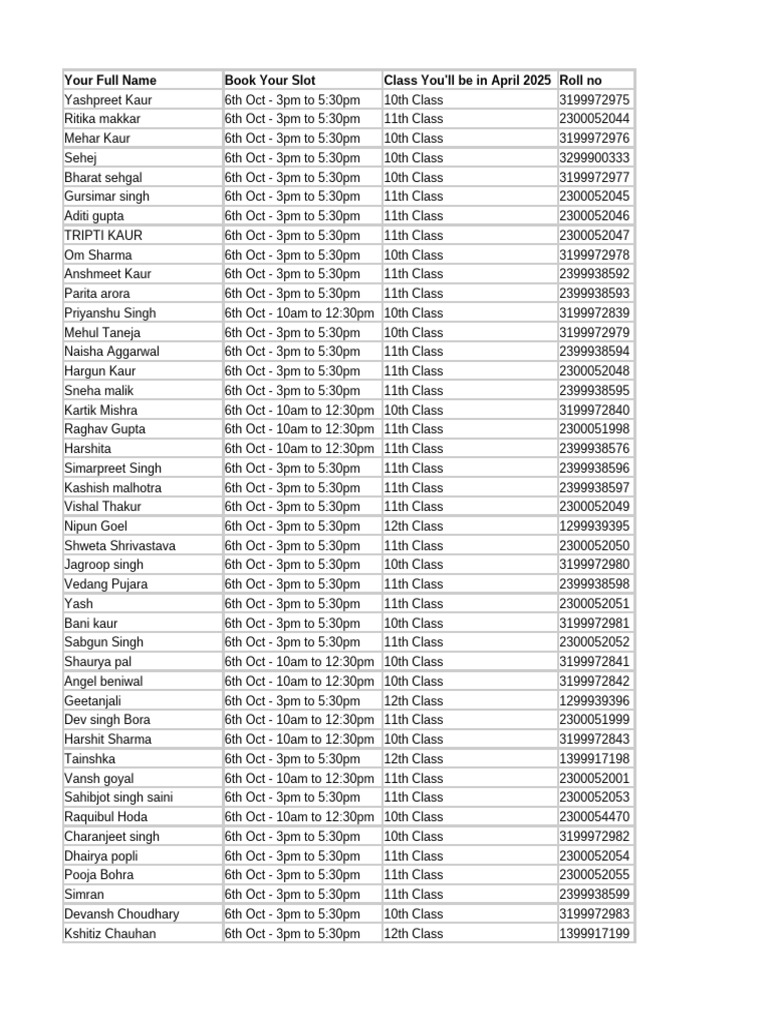 | Your Full Name | Book Your Slot | Class You'll be in April 2025 | Roll no |
|---|---|---|---|
| Yashpreet Kaur | 6th Oct - 3pm to 5:30pm | 10th Class | 3199972975 |
| Ritika makkar | 6th Oct - 3pm to 5:30pm | 11th Class | 2300052044 |
| Mehar Kaur | 6th Oct - 3pm to 5:30pm | 10th Class | 3199972976 |
| Sehej | 6th Oct - 3pm to 5:30pm | 10th Class | 3299900333 |
| Bharat sehgal | 6th Oct - 3pm to 5:30pm | 10th Class | 3199972977 |
| Gursimar singh | 6th Oct - 3pm to 5:30pm | 11th Class | 2300052045 |
| Aditi gupta | 6th Oct - 3pm to 5:30pm | 11th Class | 2300052046 |
| TRIPTI KAUR | 6th Oct - 3pm to 5:30pm | 11th Class | 2300052047 |
| Om Sharma | 6th Oct - 3pm to 5:30pm | 10th Class | 3199972978 |
| Anshmeet Kaur | 6th Oct - 3pm to 5:30pm | 11th Class | 2399938592 |
| Parita arora | 6th Oct - 3pm to 5:30pm | 11th Class | 2399938593 |
| Priyanshu Singh | 6th Oct - 10am to 12:30pm | 10th Class | 3199972839 |
| Mehul Taneja | 6th Oct - 3pm to 5:30pm | 10th Class | 3199972979 |
| Naisha Aggarwal | 6th Oct - 3pm to 5:30pm | 11th Class | 2399938594 |
| Hargun Kaur | 6th Oct - 3pm to 5:30pm | 11th Class | 2300052048 |
| Sneha malik | 6th Oct - 3pm to 5:30pm | 11th Class | 2399938595 |
| Kartik Mishra | 6th Oct - 10am to 12:30pm | 10th Class | 3199972840 |
| Raghav Gupta | 6th Oct - 10am to 12:30pm | 11th Class | 2300051998 |
| Harshita | 6th Oct - 10am to 12:30pm | 11th Class | 2399938576 |
| Simarpreet Singh | 6th Oct - 3pm to 5:30pm | 11th Class | 2399938596 |
| Kashish malhotra | 6th Oct - 3pm to 5:30pm | 11th Class | 2399938597 |
| Vishal Thakur | 6th Oct - 3pm to 5:30pm | 11th Class | 2300052049 |
| Nipun Goel | 6th Oct - 3pm to 5:30pm | 12th Class | 1299939395 |
| Shweta Shrivastava | 6th Oct - 3pm to 5:30pm | 11th Class | 2300052050 |
| Jagroop singh | 6th Oct - 3pm to 5:30pm | 10th Class | 3199972980 |
| Vedang Pujara | 6th Oct - 3pm to 5:30pm | 11th Class | 2399938598 |
| Yash | 6th Oct - 3pm to 5:30pm | 11th Class | 2300052051 |
| Bani kaur | 6th Oct - 3pm to 5:30pm | 10th Class | 3199972981 |
| Sabgun Singh | 6th Oct - 3pm to 5:30pm | 11th Class | 2300052052 |
| Shaurya pal | 6th Oct - 10am to 12:30pm | 10th Class | 3199972841 |
| Angel beniwal | 6th Oct - 10am to 12:30pm | 10th Class | 3199972842 |
| Geetanjali | 6th Oct - 3pm to 5:30pm | 12th Class | 1299939396 |
| Dev singh Bora | 6th Oct - 10am to 12:30pm | 11th Class | 2300051999 |
| Harshit Sharma | 6th Oct - 10am to 12:30pm | 10th Class | 3199972843 |
| Tainshka | 6th Oct - 3pm to 5:30pm | 12th Class | 1399917198 |
| Vansh goyal | 6th Oct - 10am to 12:30pm | 11th Class | 2300052001 |
| Sahibjot singh saini | 6th Oct - 3pm to 5:30pm | 11th Class | 2300052053 |
| Raquibul Hoda | 6th Oct - 10am to 12:30pm | 10th Class | 2300054470 |
| Charanjeet singh | 6th Oct - 3pm to 5:30pm | 10th Class | 3199972982 |
| Dhairya popli | 6th Oct - 3pm to 5:30pm | 11th Class | 2300052054 |
| Pooja Bohra | 6th Oct - 3pm to 5:30pm | 11th Class | 2300052055 |
| Simran | 6th Oct - 3pm to 5:30pm | 11th Class | 2399938599 |
| Devansh Choudhary | 6th Oct - 3pm to 5:30pm | 10th Class | 3199972983 |
| Kshitiz Chauhan | 6th Oct - 3pm to 5:30pm | 12th Class | 1399917199 |